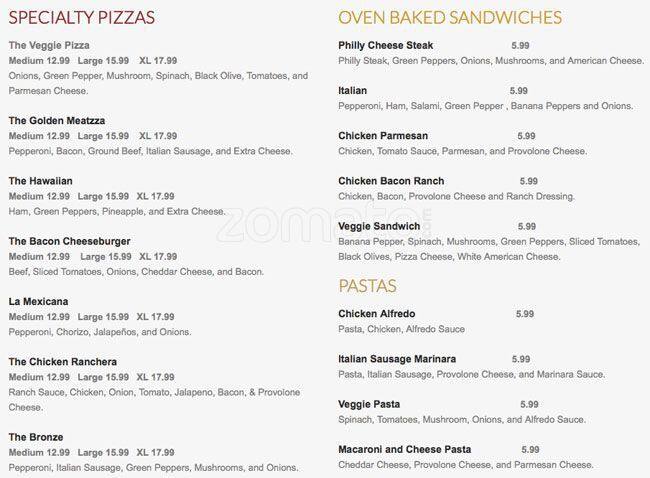 SPECIALTY PIZZAS

The Veggie Pizza
Medium 12.99 Large 15.99 XL 17.99
Onions, Green Pepper, Mushroom, Spinach, Black Olive, Tomatoes, and Parmesan Cheese.

The Golden Meatzza
Medium 12.99 Large 15.99 XL 17.99
Pepperoni, Bacon, Ground Beef, Italian Sausage, and Extra Cheese.

The Hawaiian
Medium 12.99 Large 15.99 XL 17.99
Ham, Green Peppers, Pineapple, and Extra Cheese.

The Bacon Cheeseburger
Medium 12.99 Large 15.99 XL 17.99
Beef, Sliced Tomatoes, Onions, Cheddar Cheese, and Bacon.

La Mexicana
Medium 12.99 Large 15.99 XL 17.99
Pepperoni, Chorizo, Jalapeños, and Onions.

The Chicken Ranchera
Medium 12.99 Large 15.99 XL 17.99
Ranch Sauce, Chicken, Onion, Tomato, Jalapeno, Bacon, & Provolone Cheese.

The Bronze
Medium 12.99 Large 15.99 XL 17.99
Pepperoni, Italian Sausage, Green Peppers, Mushrooms, and Onions.

OVEN BAKED SANDWICHES

Philly Cheese Steak 5.99
Philly Steak, Green Peppers, Onions, Mushrooms, and American Cheese.

Italian 5.99
Pepperoni, Ham, Salami, Green Pepper , Banana Peppers and Onions.

Chicken Parmesan 5.99
Chicken, Tomato Sauce, Parmesan, and Provolone Cheese.

Chicken Bacon Ranch 5.99
Chicken, Bacon, Provolone Cheese and Ranch Dressing.

Veggie Sandwich 5.99
Banana Pepper, Spinach, Mushrooms, Green Peppers, Sliced Tomatoes, Black Olives, Pizza Cheese, White American Cheese.

PASTAS

Chicken Alfredo 5.99
Pasta, Chicken, Alfredo Sauce

Italian Sausage Marinara 5.99
Pasta, Italian Sausage, Provolone Cheese, and Marinara Sauce.

Veggie Pasta 5.99
Spinach, Tomatoes, Mushroom, Onions, and Alfredo Sauce.

Macaroni and Cheese Pasta 5.99
Cheddar Cheese, Provolone Cheese, and Parmesan Cheese.

zomato